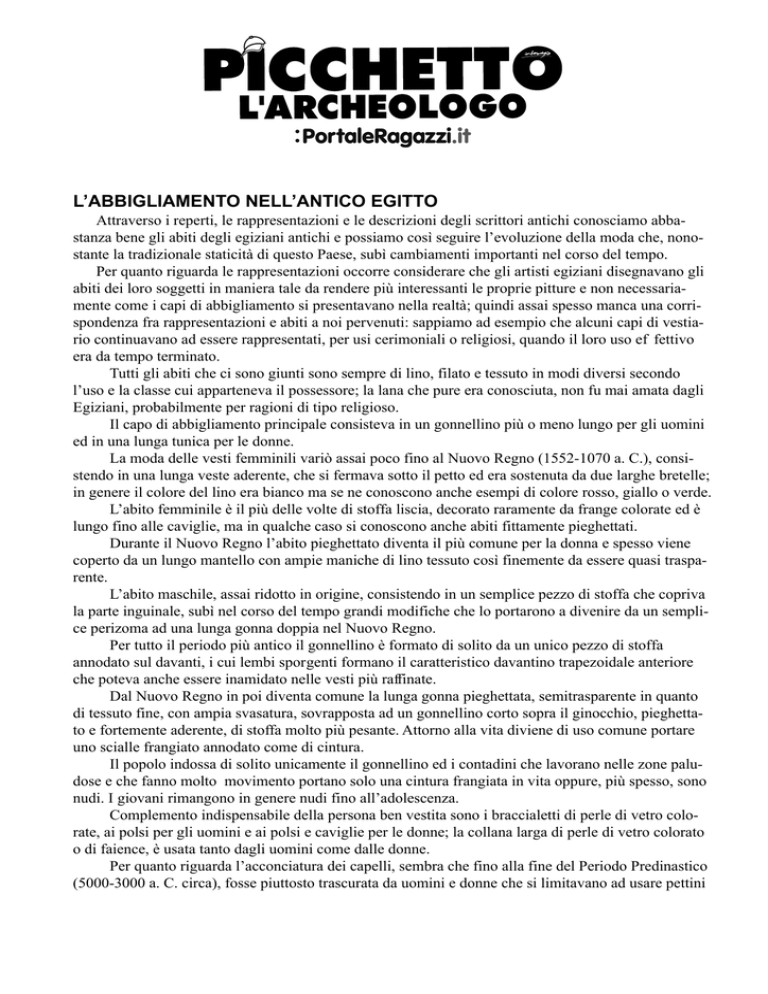 PICCHETTO
L'ARCHEOLOGO
:PortaleRagazzi.it

L'ABBIGLIAMENTO NELL'ANTICO EGITTO

Attraverso i reperti, le rappresentazioni e le descrizioni degli scrittori antichi conosciamo abbastanza bene gli abiti degli egiziani antichi e possiamo così seguire l'evoluzione della moda che, nonostante la tradizionale staticità di questo Paese, subì cambiamenti importanti nel corso del tempo.

Per quanto riguarda le rappresentazioni occorre considerare che gli artisti egiziani disegnavano gli abiti dei loro soggetti in maniera tale da rendere più interessanti le proprie pitture e non necessariamente come i capi di abbigliamento si presentavano nella realtà; quindi assai spesso manca una corrispondenza fra rappresentazioni e abiti a noi pervenuti: sappiamo ad esempio che alcuni capi di vestiario continuavano ad essere rappresentati, per usi cerimoniali o religiosi, quando il loro uso ef fettivo era da tempo terminato.

Tutti gli abiti che ci sono giunti sono sempre di lino, filato e tessuto in modi diversi secondo l'uso e la classe cui apparteneva il possessore; la lana che pure era conosciuta, non fu mai amata dagli Egiziani, probabilmente per ragioni di tipo religioso.

Il capo di abbigliamento principale consisteva in un gonnellino più o meno lungo per gli uomini ed in una lunga tunica per le donne.

La moda delle vesti femminili variò assai poco fino al Nuovo Regno (1552-1070 a. C.), consistendo in una lunga veste aderente, che si fermava sotto il petto ed era sostenuta da due larghe bretelle; in genere il colore del lino era bianco ma se ne conoscono anche esempi di colore rosso, giallo o verde.

L'abito femminile è il più delle volte di stoffa liscia, decorato raramente da frange colorate ed è lungo fino alle caviglie, ma in qualche caso si conoscono anche abiti fittamente pieghettati.

Durante il Nuovo Regno l'abito pieghettato diventa il più comune per la donna e spesso viene coperto da un lungo mantello con ampie maniche di lino tessuto così finemente da essere quasi trasparente.

L'abito maschile, assai ridotto in origine, consistendo in un semplice pezzo di stoffa che copriva la parte inguinale, subì nel corso del tempo grandi modifiche che lo portarono a divenire da un semplice perizoma ad una lunga gonna doppia nel Nuovo Regno.

Per tutto il periodo più antico il gonnellino è formato di solito da un unico pezzo di stoffa annodato sul davanti, i cui lembi sporgenti formano il caratteristico davantino trapezoidale anteriore che poteva anche essere inamidato nelle vesti più raffinate.

Dal Nuovo Regno in poi diventa comune la lunga gonna pieghettata, semitrasparente in quanto di tessuto fine, con ampia svasatura, sovrapposta ad un gonnellino corto sopra il ginocchio, pieghettato e fortemente aderente, di stoffa molto più pesante. Attorno alla vita diviene di uso comune portare uno scialle frangiato annodato come di cintura.

Il popolo indossa di solito unicamente il gonnellino ed i contadini che lavorano nelle zone paludose e che fanno molto movimento portano solo una cintura frangiata in vita oppure, più spesso, sono nudi. I giovani rimangono in genere nudi fino all'adolescenza.

Complemento indispensabile della persona ben vestita sono i braccialetti di perle di vetro colorate, ai polsi per gli uomini e ai polsi e caviglie per le donne; la collana larga di perle di vetro colorato o di faience, è usata tanto dagli uomini come dalle donne.

Per quanto riguarda l'acconciatura dei capelli, sembra che fino alla fine del Periodo Predinastico (5000-3000 a. C. circa), fosse piuttosto trascurata da uomini e donne che si limitavano ad usare pettini